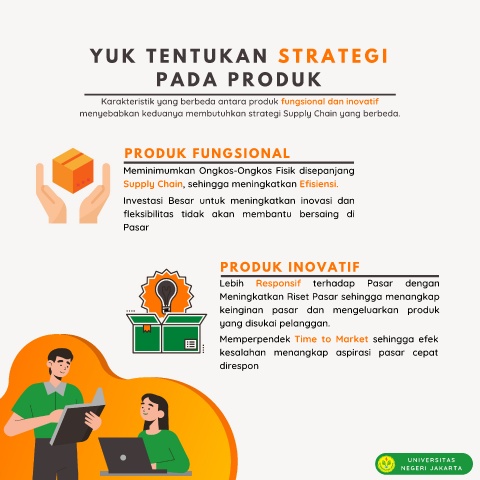 YUK TENTUKAN STRATEGI PADA PRODUK

Karakteristik yang berbeda antara produk fungsional dan inovatif menyebabkan keduanya membutuhkan strategi Supply Chain yang berbeda.

PRODUK FUNGSIONAL

Meminimumkan Ongkos-Ongkos Fisik disepanjang Supply Chain, sehingga meningkatkan Efisiensi.

Investasi Besar untuk meningkatkan inovasi dan fleksibilitas tidak akan membantu bersaing di Pasar

PRODUK INOVATIF

Lebih Responsif terhadap Pasar dengan Meningkatkan Riset Pasar sehingga menangkap keinginan pasar dan mengeluarkan produk yang disukai pelanggan.

Memperpendek Time to Market sehingga efek kesalahan menangkap aspirasi pasar cepat direspon

UNIVERSITAS
NEGERI JAKARTA